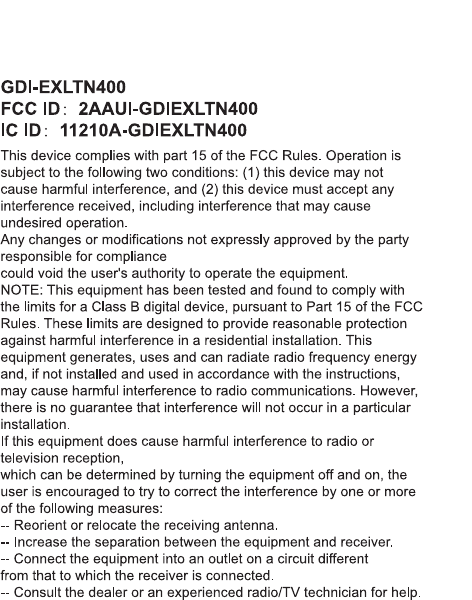 GDI-EXLTN400
FCC ID: 2AAUI-GDIEXLTN400
IC ID: 11210A-GDIEXLTN400

This device complies with part 15 of the FCC Rules. Operation is subject to the following two conditions: (1) this device may not cause harmful interference, and (2) this device must accept any interference received, including interference that may cause undesired operation.
Any changes or modifications not expressly approved by the party responsible for compliance
could void the user's authority to operate the equipment.
NOTE: This equipment has been tested and found to comply with the limits for a Class B digital device, pursuant to Part 15 of the FCC Rules. These limits are designed to provide reasonable protection against harmful interference in a residential installation. This equipment generates, uses and can radiate radio frequency energy and, if not installed and used in accordance with the instructions, may cause harmful interference to radio communications. However, there is no guarantee that interference will not occur in a particular installation.
If this equipment does cause harmful interference to radio or television reception,
which can be determined by turning the equipment off and on, the user is encouraged to try to correct the interference by one or more of the following measures:
-- Reorient or relocate the receiving antenna.
-- Increase the separation between the equipment and receiver.
-- Connect the equipment into an outlet on a circuit different from that to which the receiver is connected.
-- Consult the dealer or an experienced radio/TV technician for help.